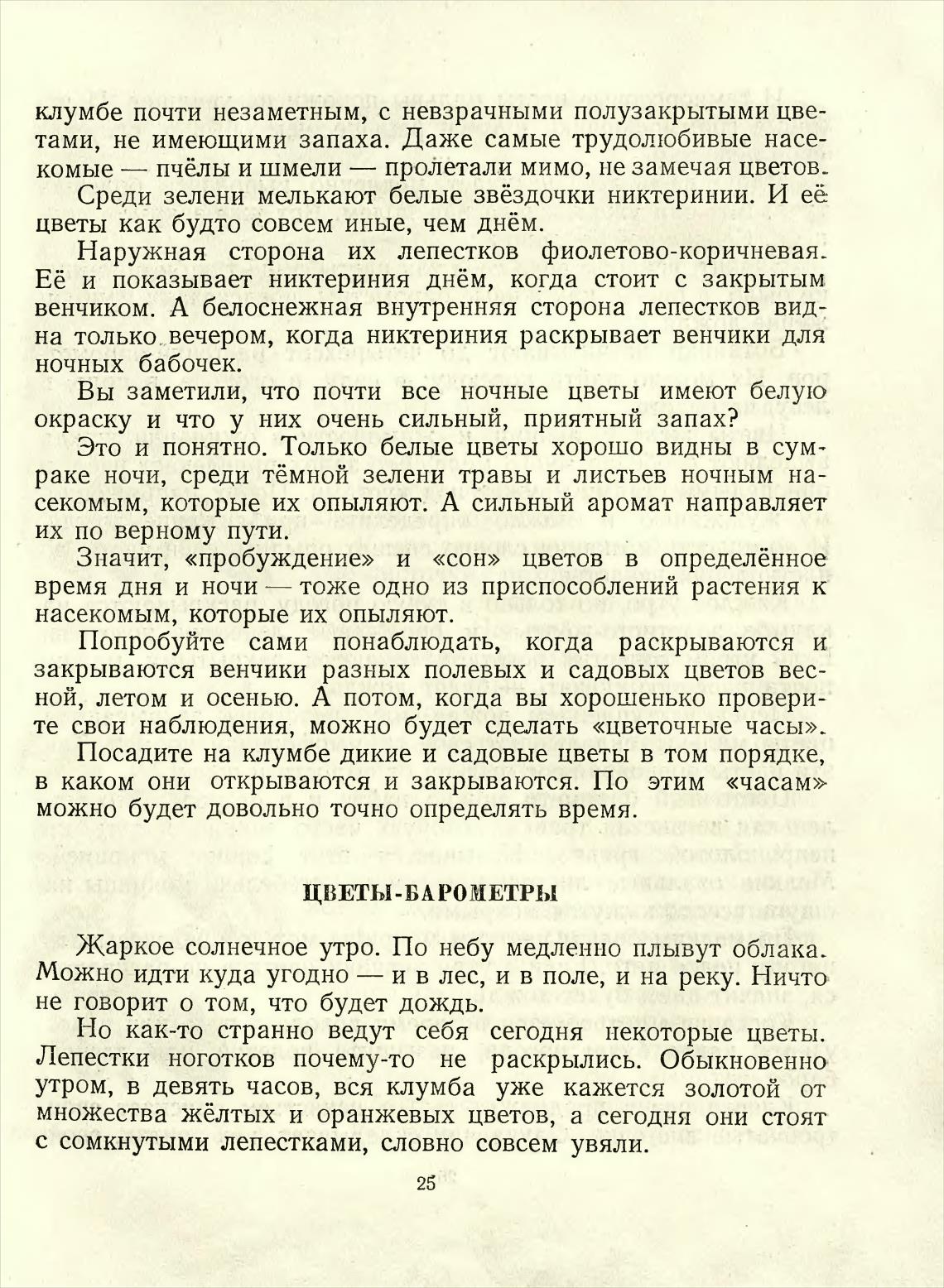 клумбе почти незаметным, с невзрачными полузакрытыми цветами, не имеющими запаха. Даже самые трудолюбивые насекомые — пчёлы и шмели — пролетали мимо, не замечая цветов.

Среди зелени мелькают белые звёздочки никтеринии. И её цветы как будто совсем иные, чем днём.

Наружная сторона их лепестков фиолетово-коричневая. Её и показывает никтериния днём, когда стоит с закрытым венчиком. А белоснежная внутренняя сторона лепестков видна только вечером, когда никтериния раскрывает венчики для ночных бабочек.

Вы заметили, что почти все ночные цветы имеют белую окраску и что у них очень сильный, приятный запах?

Это и понятно. Только белые цветы хорошо видны в сумраке ночи, среди тёмной зелени травы и листьев ночным насекомым, которые их опыляют. А сильный аромат направляет их по верному пути.

Значит, «пробуждение» и «сон» цветов в определённое время дня и ночи — тоже одно из приспособлений растения к насекомым, которые их опыляют.

Попробуйте сами понаблюдать, когда раскрываются и закрываются венчики разных полевых и садовых цветов весной, летом и осенью. А потом, когда вы хорошенько проверите свои наблюдения, можно будет сделать «цветочные часы».

Посадите на клумбе дикие и садовые цветы в том порядке, в каком они открываются и закрываются. По этим «часам» можно будет довольно точно определять время.

ЦВЕТЫ-БАРОМЕТРЫ

Жаркое солнечное утро. По небу медленно плывут облака. Можно идти куда угодно — и в лес, и в поле, и на реку. Ничто не говорит о том, что будет дождь.

Но как-то странно ведут себя сегодня некоторые цветы. Лепестки ноготков почему-то не раскрылись. Обыкновенно утром, в девять часов, вся клумба уже кажется золотой от множества жёлтых и оранжевых цветов, а сегодня они стоят с сомкнутыми лепестками, словно совсем увяли.

25